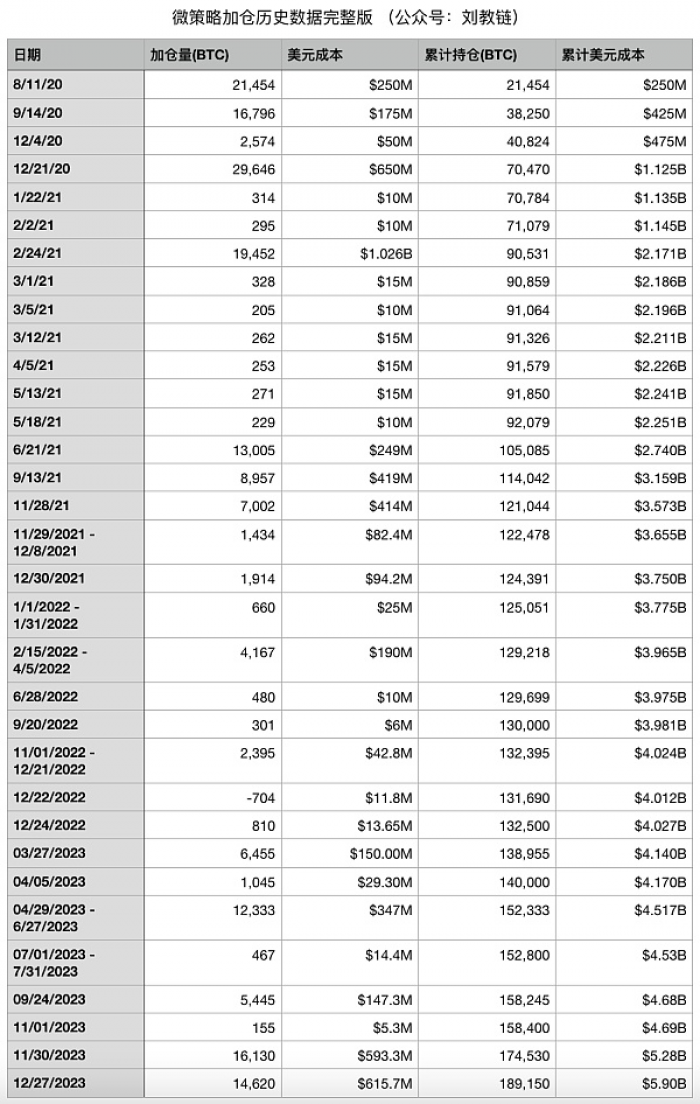 微策略加仓历史数据完整版 （公众号：刘教链）

| 日期 | 加仓量(BTC) | 美元成本 | 累计持仓(BTC) | 累计美元成本 |
|---|---|---|---|---|
| 8/11/20 | 21,454 | $250M | 21,454 | $250M |
| 9/14/20 | 16,796 | $175M | 38,250 | $425M |
| 12/4/20 | 2,574 | $50M | 40,824 | $475M |
| 12/21/20 | 29,646 | $650M | 70,470 | $1.125B |
| 1/22/21 | 314 | $10M | 70,784 | $1.135B |
| 2/2/21 | 295 | $10M | 71,079 | $1.145B |
| 2/24/21 | 19,452 | $1.026B | 90,531 | $2.171B |
| 3/1/21 | 328 | $15M | 90,859 | $2.186B |
| 3/5/21 | 205 | $10M | 91,064 | $2.196B |
| 3/12/21 | 262 | $15M | 91,326 | $2.211B |
| 4/5/21 | 253 | $15M | 91,579 | $2.226B |
| 5/13/21 | 271 | $15M | 91,850 | $2.241B |
| 5/18/21 | 229 | $10M | 92,079 | $2.251B |
| 6/21/21 | 13,005 | $249M | 105,085 | $2.740B |
| 9/13/21 | 8,957 | $419M | 114,042 | $3.159B |
| 11/28/21 | 7,002 | $414M | 121,044 | $3.573B |
| 11/29/2021 - 12/8/2021 | 1,434 | $82.4M | 122,478 | $3.655B |
| 12/30/2021 | 1,914 | $94.2M | 124,391 | $3.750B |
| 1/1/2022 - 1/31/2022 | 660 | $25M | 125,051 | $3.775B |
| 2/15/2022 - 4/5/2022 | 4,167 | $190M | 129,218 | $3.965B |
| 6/28/2022 | 480 | $10M | 129,699 | $3.975B |
| 9/20/2022 | 301 | $6M | 130,000 | $3.981B |
| 11/01/2022 - 12/21/2022 | 2,395 | $42.8M | 132,395 | $4.024B |
| 12/22/2022 | -704 | $11.8M | 131,690 | $4.012B |
| 12/24/2022 | 810 | $13.65M | 132,500 | $4.027B |
| 03/27/2023 | 6,455 | $150.00M | 138,955 | $4.140B |
| 04/05/2023 | 1,045 | $29.30M | 140,000 | $4.170B |
| 04/29/2023 - 6/27/2023 | 12,333 | $347M | 152,333 | $4.517B |
| 07/01/2023 - 7/31/2023 | 467 | $14.4M | 152,800 | $4.53B |
| 09/24/2023 | 5,445 | $147.3M | 158,245 | $4.68B |
| 11/01/2023 | 155 | $5.3M | 158,400 | $4.69B |
| 11/30/2023 | 16,130 | $593.3M | 174,530 | $5.28B |
| 12/27/2023 | 14,620 | $615.7M | 189,150 | $5.90B |